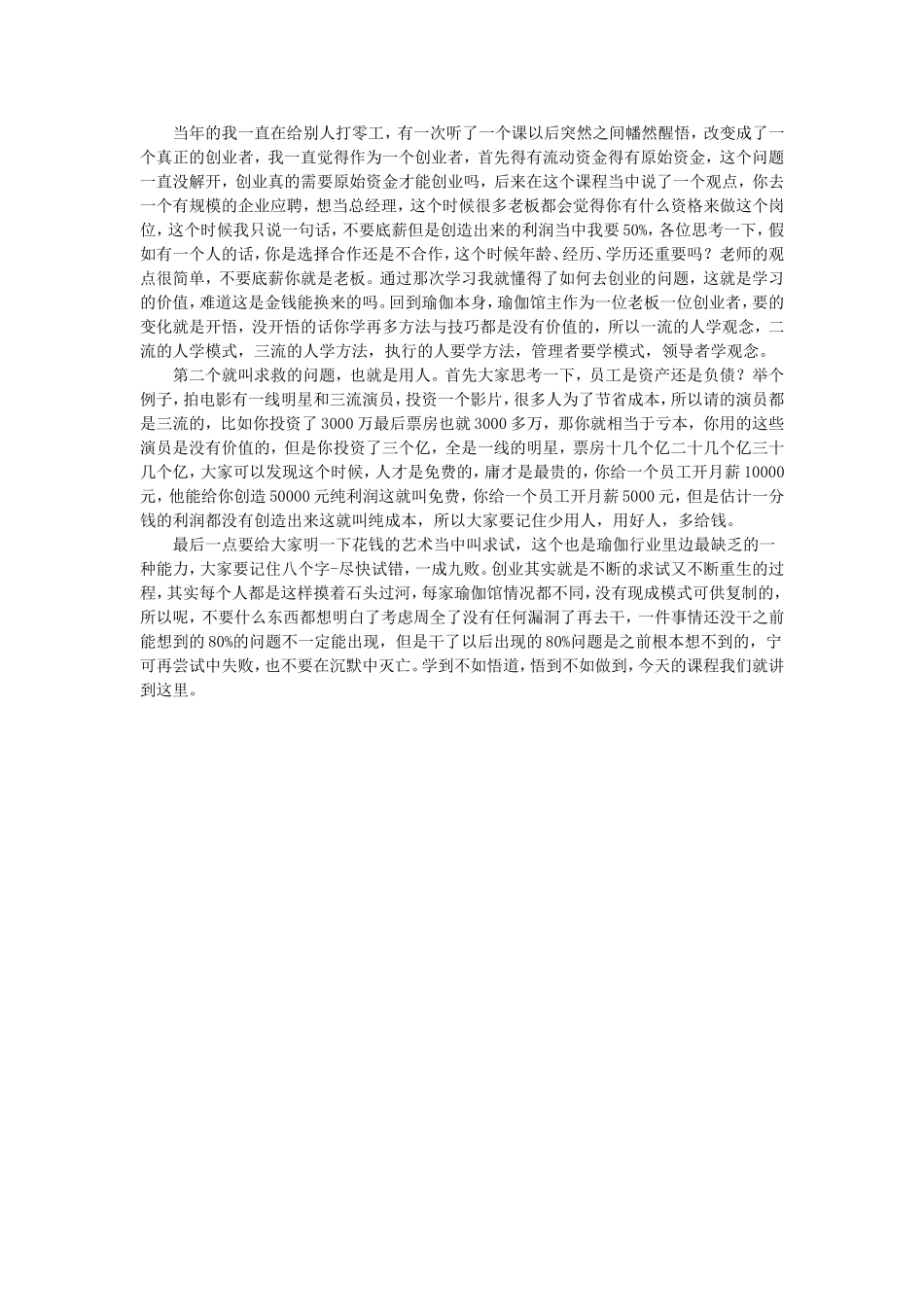 当年的我一直在给别人打零工，有一次听了一个课以后突然之间幡然醒悟，改变成了一个真正的创业者，我一直觉得作为一个创业者，首先得有流动资金得有原始资金，这个问题一直没解开，创业真的需要原始资金才能创业吗，后来在这个课程当中说了一个观点，你去一个有规模的企业应聘，想当总经理，这个时候很多老板都会觉得你有什么资格来做这个岗位，这个时候我只说一句话，不要底薪但是创造出来的利润当中我要50%，各位思考一下，假如有一个人的话，你是选择合作还是不合作，这个时候年龄、经历、学历还重要吗？老师的观点很简单，不要底薪你就是老板。通过那次学习我就懂得了如何去创业的问题，这就是学习的价值，难道这是金钱能换来的吗。回到瑜伽本身，瑜伽馆主作为一位老板一位创业者，要的变化就是开悟，没开悟的话你学再多方法与技巧都是没有价值的，所以一流的人学观念，二流的人学模式，三流的人学方法，执行的人要学方法，管理者要学模式，领导者学观念。

第二个就叫求救的问题，也就是用人。首先大家思考一下，员工是资产还是负债？举个例子，拍电影有一线明星和三流演员，投资一个影片，很多人为了节省成本，所以请的演员都是三流的，比如你投资了3000万最后票房也就3000多万，那你就相当于亏本，你用的这些演员是没有价值的，但是你投资了三个亿，全是一线的明星，票房十几个亿二十几个亿三十几个亿，大家可以发现这个时候，人才是免费的，庸才是最贵的，你给一个员工开月薪10000元，他能给你创造50000元纯利润这就叫免费，你给一个员工开月薪5000元，但是估计一分钱的利润都没有创造出来这就叫纯成本，所以大家要记住少用人，用好人，多给钱。

最后一点要给大家明一下花钱的艺术当中叫求试，这个也是瑜伽行业里边最缺乏的一种能力，大家要记住八个字-尽快试错，一成九败。创业其实就是不断的求试又不断重生的过程，其实每个人都是这样摸着石头过河，每家瑜伽馆情况都不同，没有现成模式可供复制的，所以呢，不要什么东西都想明白了考虑周全了没有任何漏洞了再去干，一件事情还没干之前能想到的80%的问题不一定能出现，但是干了以后出现的80%问题是之前根本想不到的，宁可再尝试中失败，也不要在沉默中灭亡。学到不如悟道，悟到不如做到，今天的课程我们就讲到这里。